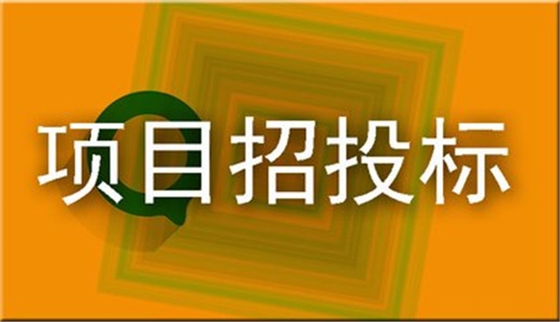 项目招投标